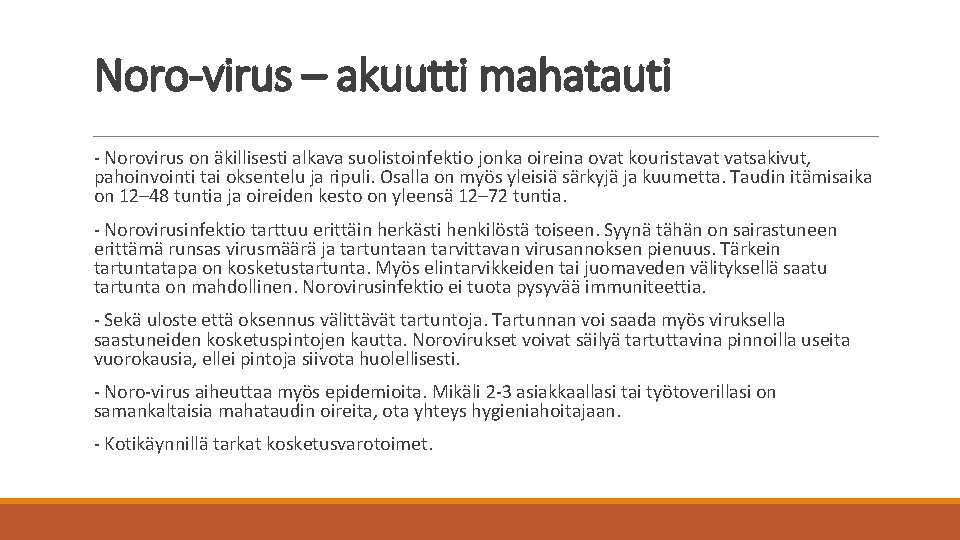 Noro-virus – akuutti mahatauti

- Norovirus on äkillisesti alkava suolistoinfektio jonka oireina ovat kouristavat vatsakivut, pahoinvointi tai oksentelu ja ripuli. Osalla on myös yleisiä särkyjä ja kuumetta. Taudin itämisaika on 12–48 tuntia ja oireiden kesto on yleensä 12–72 tuntia.

- Norovirusinfektio tarttuu erittäin herkästi henkilöstä toiseen. Syynä tähän on sairastuneen erittämä runsas virusmäärä ja tartuntaan tarvittavan virusannoksen pienuus. Tärkein tartuntatapa on kosketustartunta. Myös elintarvikkeiden tai juomaveden välityksellä saatu tartunta on mahdollinen. Norovirusinfektio ei tuota pysyvää immuniteettia.

- Sekä uloste että oksennus välittävät tartuntoja. Tartunnan voi saada myös viruksella saastuneiden kosketuspintojen kautta. Norovirukset voivat säilyä tartuttavina pinnoilla useita vuorokausia, ellei pintoja siivota huolellisesti.

- Noro-virus aiheuttaa myös epidemioita. Mikäli 2-3 asiakkaallasi tai työtoverillasi on samankaltaisia mahataudin oireita, ota yhteys hygieniahoitajaan.

- Kotikäynnillä tarkat kosketusvarotoimet.